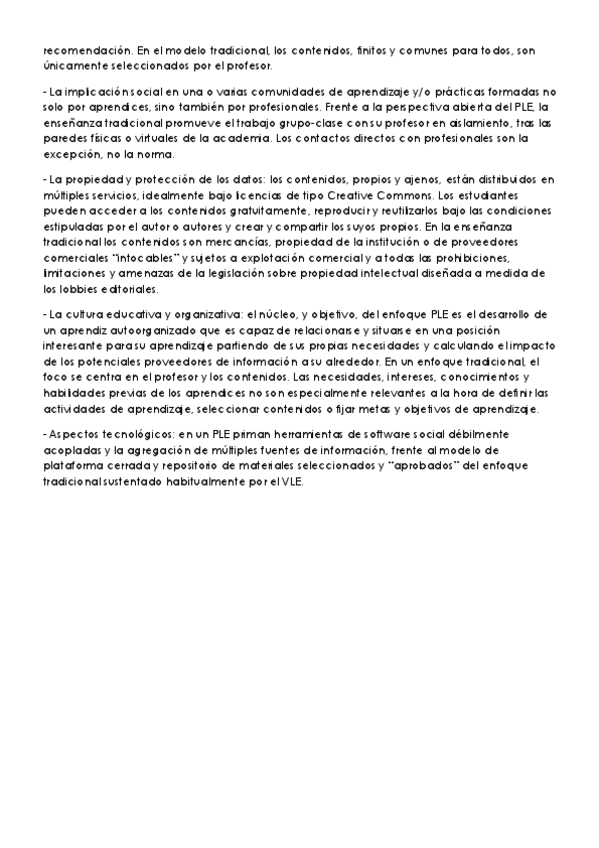 recomendación. En el modelo tradicional, los contenidos, finitos y comunes para todos, son únicamente seleccionados por el profesor.

- La implicación social en una o varias comunidades de aprendizaje y/o prácticas formadas no solo por aprendices, sino también por profesionales. Frente a la perspectiva abierta del PLE, la enseñanza tradicional promueve el trabajo grupo-clase con su profesor en aislamiento, tras las paredes físicas o virtuales de la academia. Los contactos directos con profesionales son la excepción, no la norma.

- La propiedad y protección de los datos: los contenidos, propios y ajenos, están distribuidos en múltiples servicios, idealmente bajo licencias de tipo Creative Commons. Los estudiantes pueden acceder a los contenidos gratuitamente, reproducir y reutilizarlos bajo las condiciones estipuladas por el autor o autores y crear y compartir los suyos propios. En la enseñanza tradicional los contenidos son mercancías, propiedad de la institución o de proveedores comerciales "intocables" y sujetos a explotación comercial y a todas las prohibiciones, limitaciones y amenazas de la legislación sobre propiedad intelectual diseñada a medida de los lobbies editoriales.

- La cultura educativa y organizativa: el núcleo, y objetivo, del enfoque PLE es el desarrollo de un aprendiz autoorganizado que es capaz de relacionarse y situarse en una posición interesante para su aprendizaje partiendo de sus propias necesidades y calculando el impacto de los potenciales proveedores de información a su alrededor. En un enfoque tradicional, el foco se centra en el profesor y los contenidos. Las necesidades, intereses, conocimientos y habilidades previas de los aprendices no son especialmente relevantes a la hora de definir las actividades de aprendizaje, seleccionar contenidos o fijar metas y objetivos de aprendizaje.

- Aspectos tecnológicos: en un PLE priman herramientas de software social débilmente acopladas y la agregación de múltiples fuentes de información, frente al modelo de plataforma cerrada y repositorio de materiales seleccionados y "aprobados" del enfoque tradicional sustentado habitualmente por el VLE.